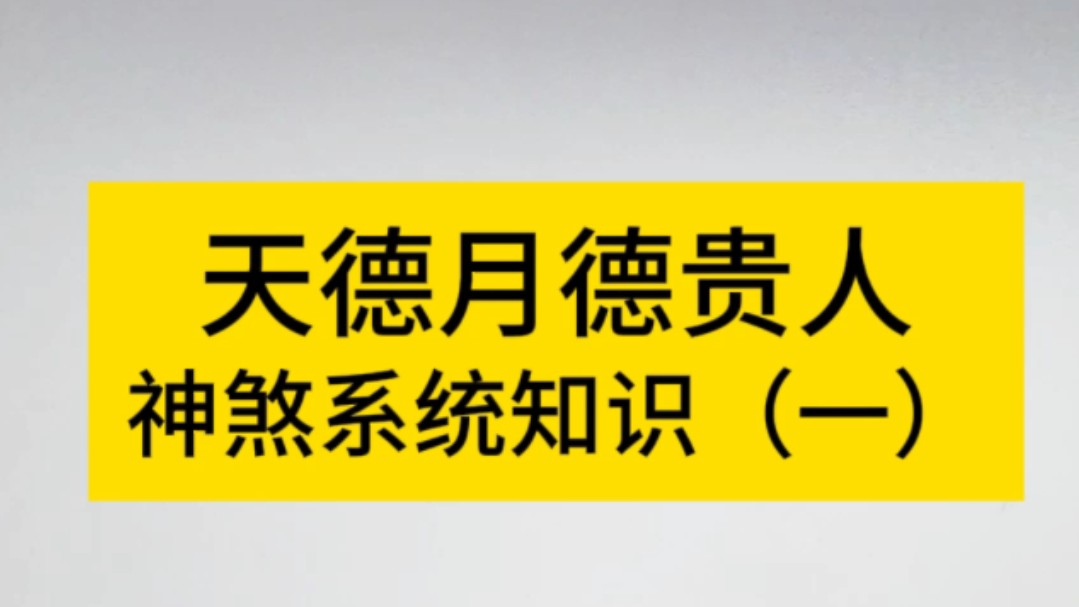 天德月德贵人
神煞系统知识（一）